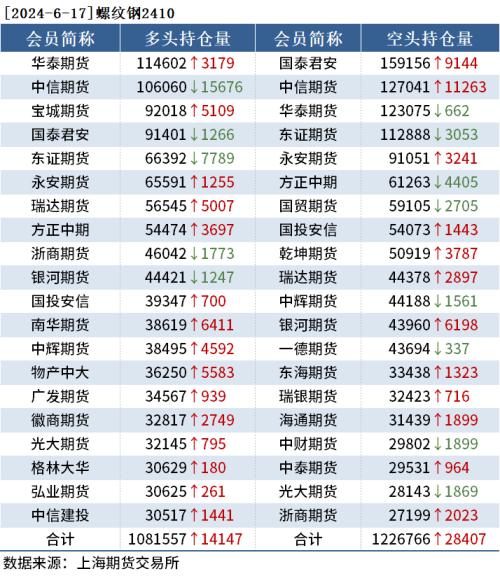 [2024-6-17]螺纹钢2410

| 会员简称 | 多头持仓量 | 会员简称 | 空头持仓量 |
|---|---|---|---|
| 华泰期货 | 114602↑3179 | 国泰君安 | 159156↑9144 |
| 中信期货 | 106060↓15676 | 中信期货 | 127041↑11263 |
| 宝城期货 | 92018↑5109 | 华泰期货 | 123075↓662 |
| 国泰君安 | 91401↓1266 | 东证期货 | 112888↓3053 |
| 东证期货 | 66392↓7789 | 永安期货 | 91051↑3241 |
| 永安期货 | 65591↑1255 | 方正中期 | 61263↓4405 |
| 瑞达期货 | 56545↑5007 | 国贸期货 | 59105↓2705 |
| 方正中期 | 54474↑3697 | 国投安信 | 54073↑1443 |
| 浙商期货 | 46042↓1773 | 乾坤期货 | 50919↑3787 |
| 银河期货 | 44421↓1247 | 瑞达期货 | 44378↑2897 |
| 国投安信 | 39347↑700 | 中辉期货 | 44188↓1561 |
| 南华期货 | 38619↑6411 | 银河期货 | 43960↑6198 |
| 中辉期货 | 38495↑4592 | 一德期货 | 43694↓337 |
| 物产中大 | 36250↑5583 | 东海期货 | 33438↑1323 |
| 广发期货 | 34567↑939 | 瑞银期货 | 32423↑716 |
| 徽商期货 | 32817↑2749 | 海通期货 | 31439↑1899 |
| 光大期货 | 32145↑795 | 中财期货 | 29802↓1899 |
| 格林大华 | 30629↑180 | 中泰期货 | 29531↑964 |
| 弘业期货 | 30625↑261 | 光大期货 | 28143↓1869 |
| 中信建投 | 30517↑1441 | 浙商期货 | 27199↑2023 |
| 合计 | 1081557↑14147 | 合计 | 1226766↑28407 |

数据来源：上海期货交易所